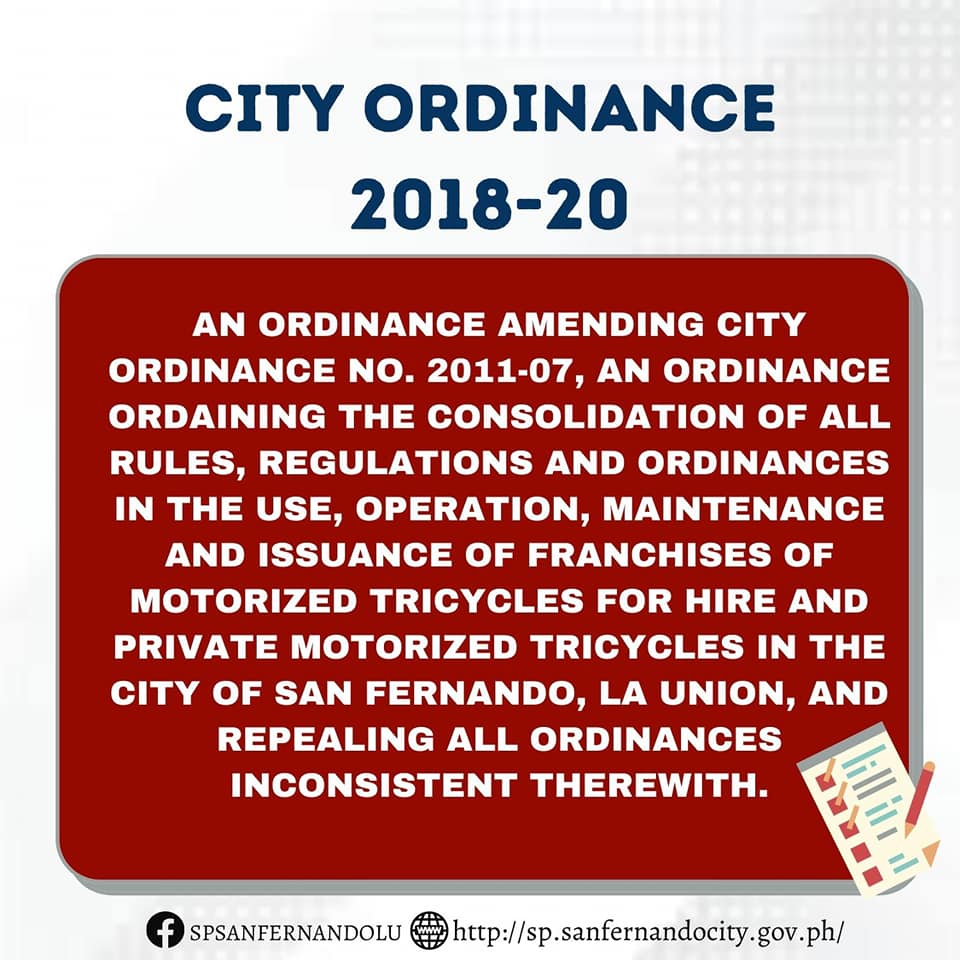 CITY ORDINANCE
2018-20

AN ORDINANCE AMENDING CITY ORDINANCE NO. 2011-07, AN ORDINANCE ORDAINING THE CONSOLIDATION OF ALL RULES, REGULATIONS AND ORDINANCES IN THE USE, OPERATION, MAINTENANCE AND ISSUANCE OF FRANCHISES OF MOTORIZED TRICYCLES FOR HIRE AND PRIVATE MOTORIZED TRICYCLES IN THE CITY OF SAN FERNANDO, LA UNION, AND REPEALING ALL ORDINANCES INCONSISTENT THEREWITH.

SPSANFERNANDOLU http://sp.sanfernandocity.gov.ph/